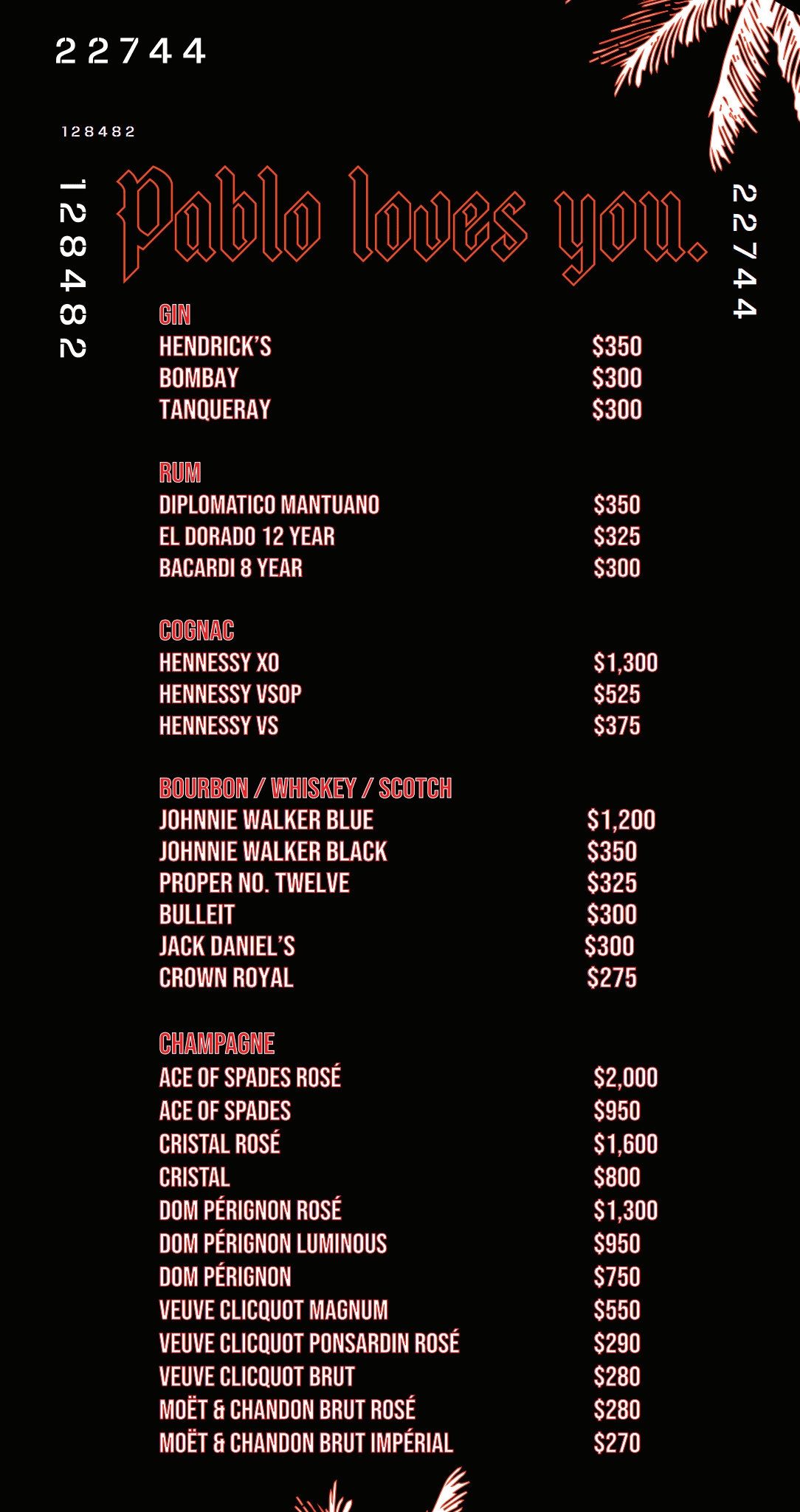 22744

128482

128482

Pablo loves you.

22744

GIN
HENDRICK'S $350
BOMBAY $300
TANQUERAY $300

RUM
DIPLOMATICO MANTUANO $350
EL DORADO 12 YEAR $325
BACARDI 8 YEAR $300

COGNAC
HENNESSY XO $1,300
HENNESSY VSOP $525
HENNESSY VS $375

BOURBON / WHISKEY / SCOTCH
JOHNNIE WALKER BLUE $1,200
JOHNNIE WALKER BLACK $350
PROPER NO. TWELVE $325
BULLEIT $300
JACK DANIEL'S $300
CROWN ROYAL $275

CHAMPAGNE
ACE OF SPADES ROSÉ $2,000
ACE OF SPADES $950
CRISTAL ROSÉ $1,600
CRISTAL $800
DOM PÉRIGNON ROSÉ $1,300
DOM PÉRIGNON LUMINOUS $950
DOM PÉRIGNON $750
VEUVE CLICQUOT MAGNUM $550
VEUVE CLICQUOT PONSARDIN ROSÉ $290
VEUVE CLICQUOT BRUT $280
MOËT & CHANDON BRUT ROSÉ $280
MOËT & CHANDON BRUT IMPÉRIAL $270